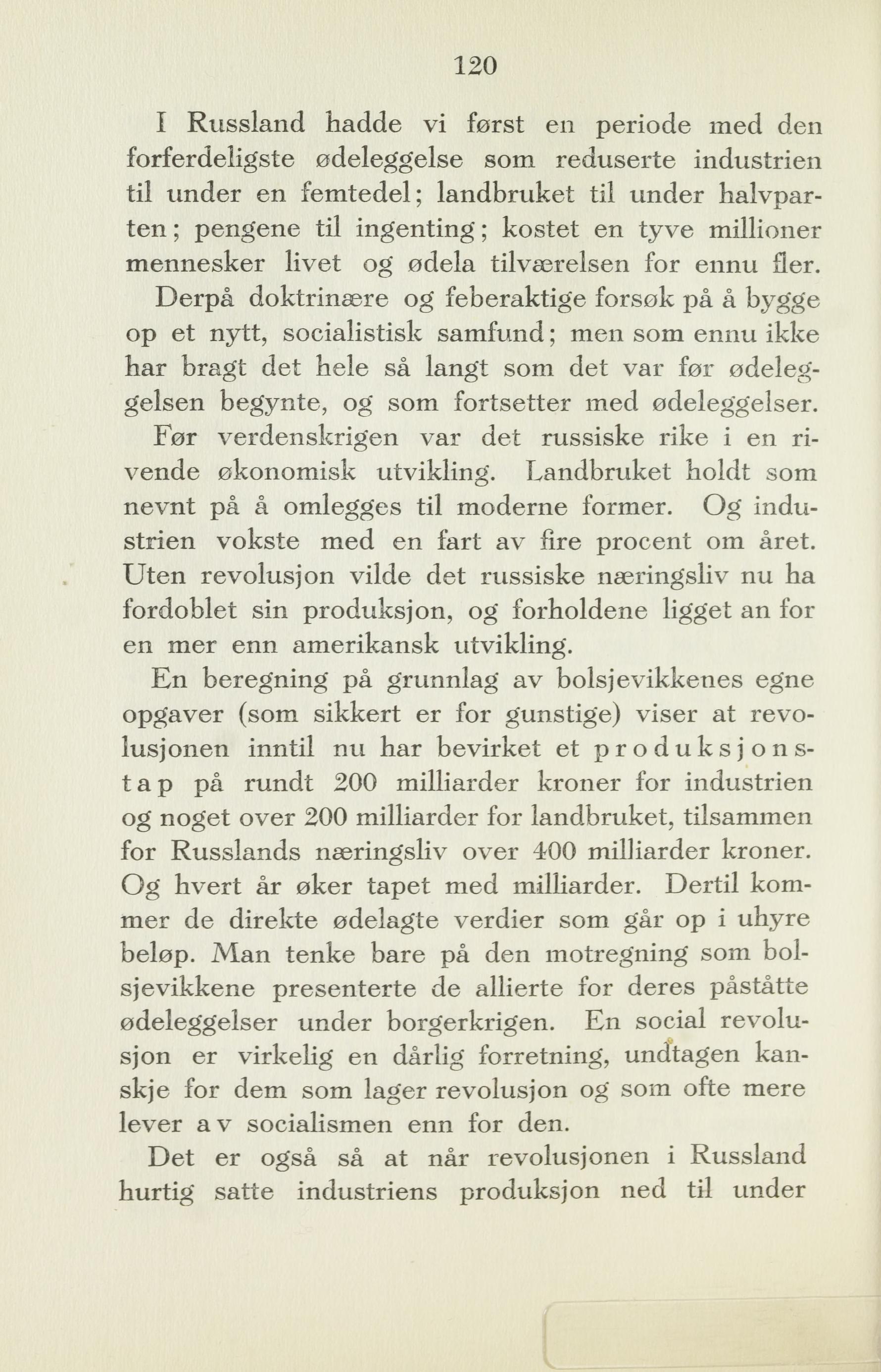 120

I Russland hadde vi først en periode med den forferdeligste ødeleggelse som reduserte industrien til under en femtedel; landbruket til under halvparten; pengene til ingenting; kostet en tyve millioner mennesker livet og ødela tilværelsen for ennu fler. Derpå doktrinære og feberaktige forsøk på å bygge op et nytt, socialistisk samfund; men som ennu ikke har bragt det hele så langt som det var før ødeleggelsen begynte, og som fortsetter med ødeleggelser. Før verdenskrigen var det russiske rike i en rivende økonomisk utvikling. Landbruket holdt som nevnt på å omlegges til moderne former. Og industrien vokste med en fart av fire procent om året. Uten revolusjon vilde det russiske næringsliv nu ha fordoblet sin produksjon, og forholdene ligget an for en mer enn amerikansk utvikling.

En beregning på grunnlag av bolsjevikkenes egne opgaver (som sikkert er for gunstige) viser at revolusjonen inntil nu har bevirket et produksjonstap på rundt 200 milliarder kroner for industrien og noget over 200 milliarder for landbruket, tilsammen for Russlands næringsliv over 400 milliarder kroner. Og hvert år øker tapet med milliarder. Dertil kommer de direkte ødelagte verdier som går op i uhyre beløp. Man tenke bare på den motregning som bolsjevikkene presenterte de allierte for deres påståtte ødeleggelser under borgerkrigen. En social revolusjon er virkelig en dårlig forretning, undtagen kanskje for dem som lager revolusjon og som ofte mere lever av socialismen enn for den.

Det er også så at når revolusjonen i Russland hurtig satte industriens produksjon ned til under